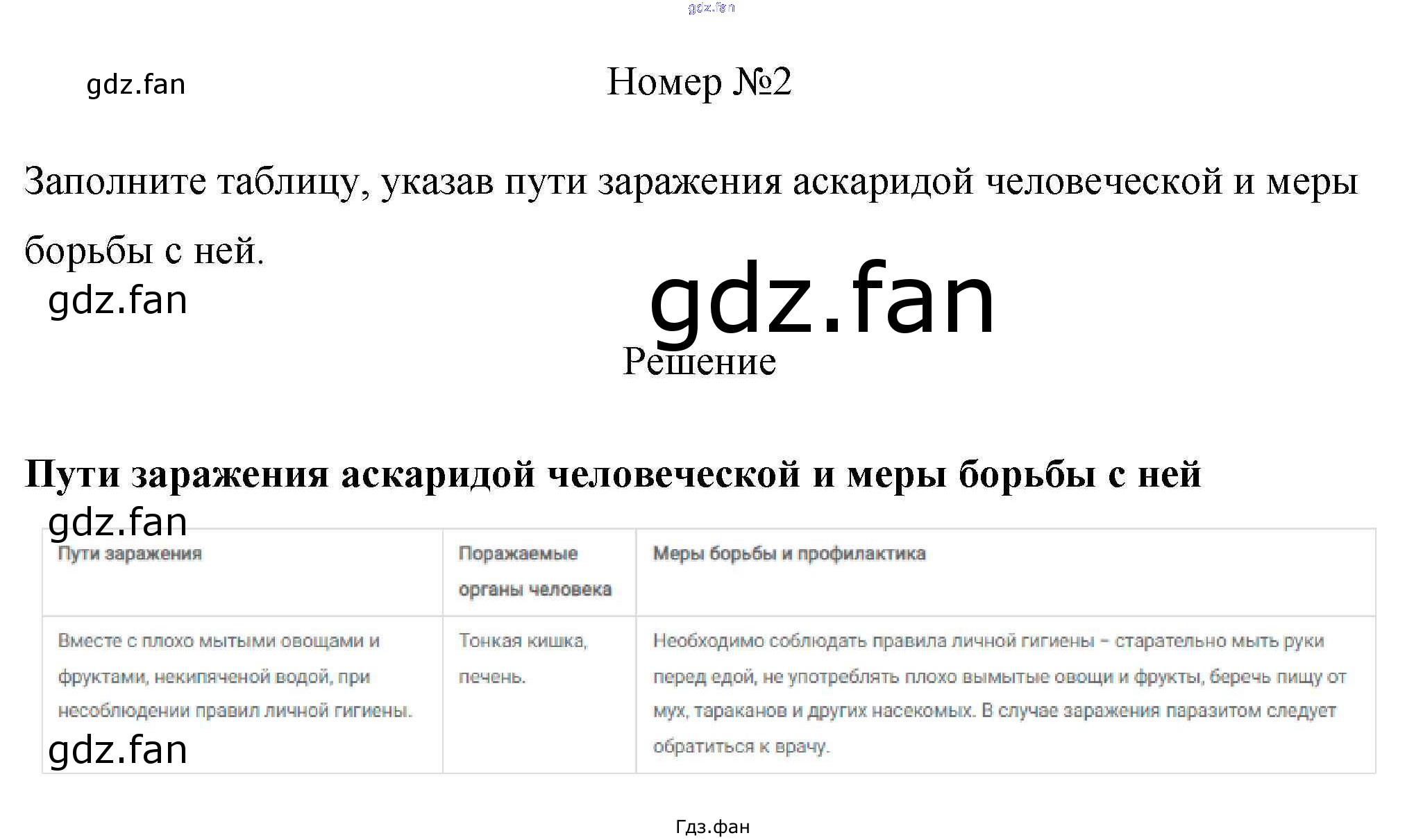 Номер №2

Заполните таблицу, указав пути заражения аскаридой человеческой и меры борьбы с ней.

Решение

Пути заражения аскаридой человеческой и меры борьбы с ней

| Пути заражения | Поражаемые органы человека | Меры борьбы и профилактика |
|---|---|---|
| Вместе с плохо мытыми овощами и фруктами, некипяченой водой, при несоблюдении правил личной гигиены. | Тонкая кишка, печень. | Необходимо соблюдать правила личной гигиены – старательно мыть руки перед едой, не употреблять плохо вымытые овощи и фрукты, беречь пищу от мух, тараканов и других насекомых. В случае заражения паразитом следует обратиться к врачу. |

Гдз.фан

gdz.fan